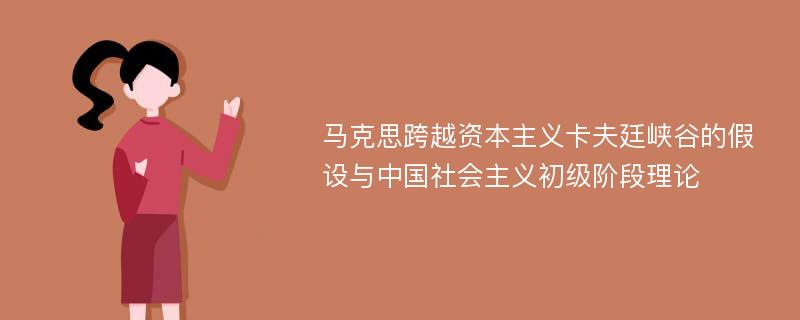 马克思跨越资本主义卡夫廷峡谷的假设与中国社会主义初级阶段理论